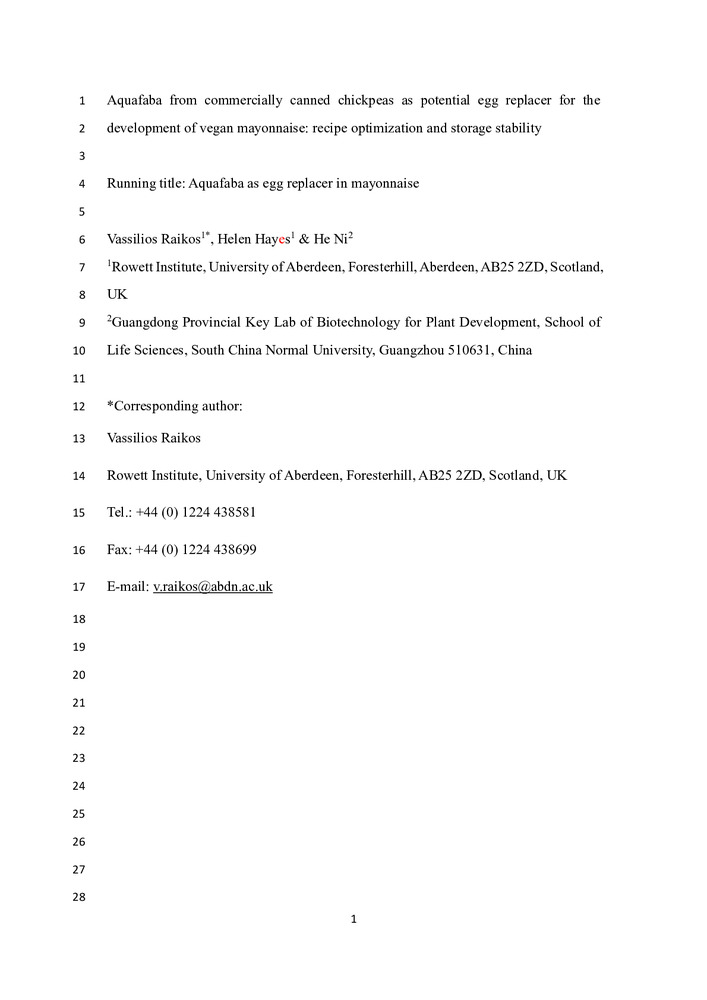 1 Aquafaba from commercially canned chickpeas as potential egg replacer for the
2 development of vegan mayonnaise: recipe optimization and storage stability
3
4 Running title: Aquafaba as egg replacer in mayonnaise
5
6 Vassilios Raikos$^{1*}$, Helen Hayes$^{1}$ & He Ni$^{2}$
7 $^{1}$Rowett Institute, University of Aberdeen, Foresterhill, Aberdeen, AB25 2ZD, Scotland,
8 UK
9 $^{2}$Guangdong Provincial Key Lab of Biotechnology for Plant Development, School of
10 Life Sciences, South China Normal University, Guangzhou 510631, China
11
12 *Corresponding author:
13 Vassilios Raikos
14 Rowett Institute, University of Aberdeen, Foresterhill, AB25 2ZD, Scotland, UK
15 Tel.: +44 (0) 1224 438581
16 Fax: +44 (0) 1224 438699
17 E-mail: v.raikos@abdn.ac.uk
18
19
20
21
22
23
24
25
26
27
28

1